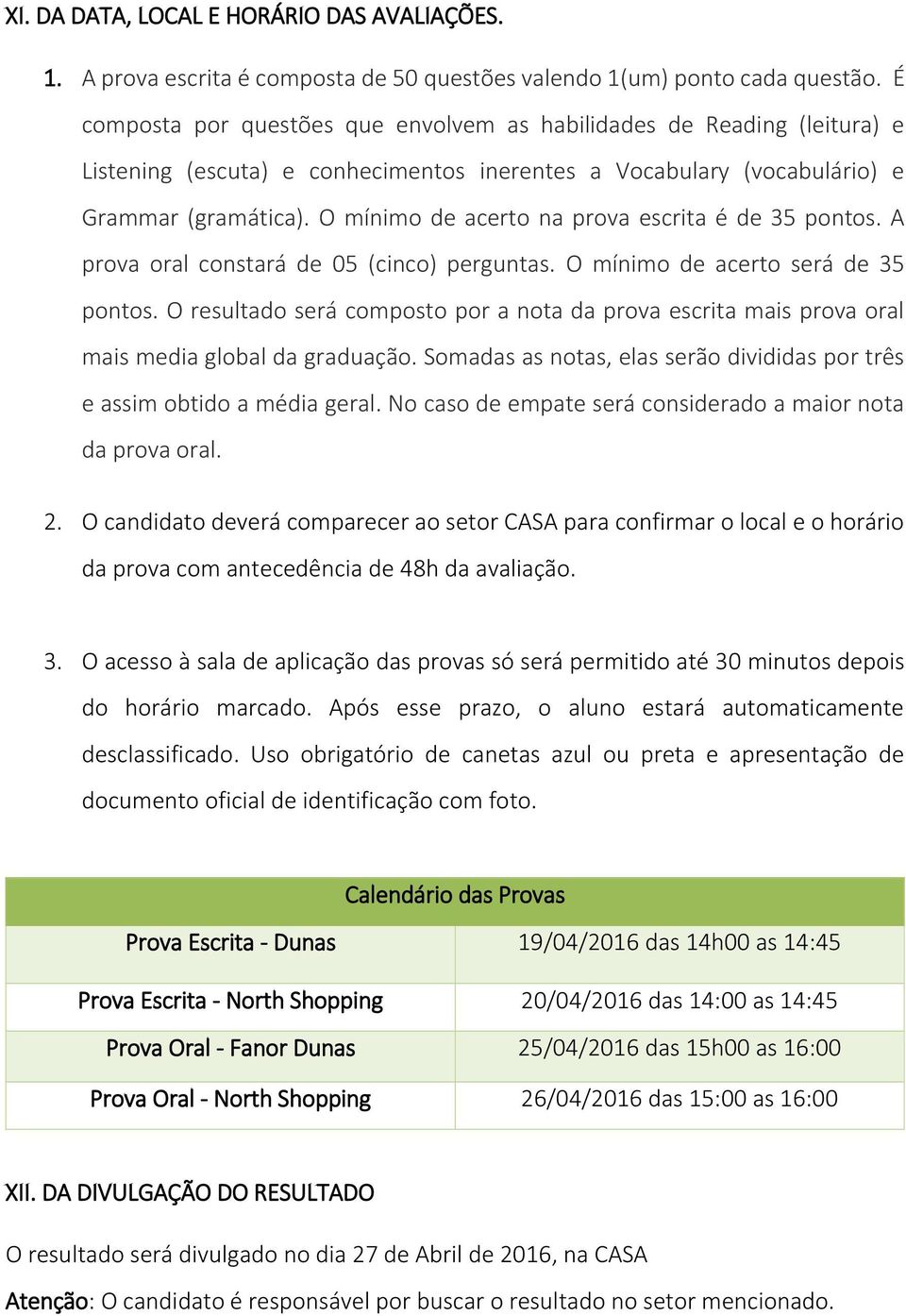 XI. DA DATA, LOCAL E HORÁRIO DAS AVALIAÇÕES.

1. A prova escrita é composta de 50 questões valendo 1(um) ponto cada questão. É composta por questões que envolvem as habilidades de Reading (leitura) e Listening (escuta) e conhecimentos inerentes a Vocabulary (vocabulário) e Grammar (gramática). O mínimo de acerto na prova escrita é de 35 pontos. A prova oral constará de 05 (cinco) perguntas. O mínimo de acerto será de 35 pontos. O resultado será composto por a nota da prova escrita mais prova oral mais media global da graduação. Somadas as notas, elas serão divididas por três e assim obtido a média geral. No caso de empate será considerado a maior nota da prova oral.

2. O candidato deverá comparecer ao setor CASA para confirmar o local e o horário da prova com antecedência de 48h da avaliação.

3. O acesso à sala de aplicação das provas só será permitido até 30 minutos depois do horário marcado. Após esse prazo, o aluno estará automaticamente desclassificado. Uso obrigatório de canetas azul ou preta e apresentação de documento oficial de identificação com foto.

| Calendário das Provas | |
|---|---|
| Prova Escrita - Dunas | 19/04/2016 das 14h00 as 14:45 |
| Prova Escrita - North Shopping | 20/04/2016 das 14:00 as 14:45 |
| Prova Oral - Fanor Dunas | 25/04/2016 das 15h00 as 16:00 |
| Prova Oral - North Shopping | 26/04/2016 das 15:00 as 16:00 |

XII. DA DIVULGAÇÃO DO RESULTADO

O resultado será divulgado no dia 27 de Abril de 2016, na CASA

Atenção: O candidato é responsável por buscar o resultado no setor mencionado.